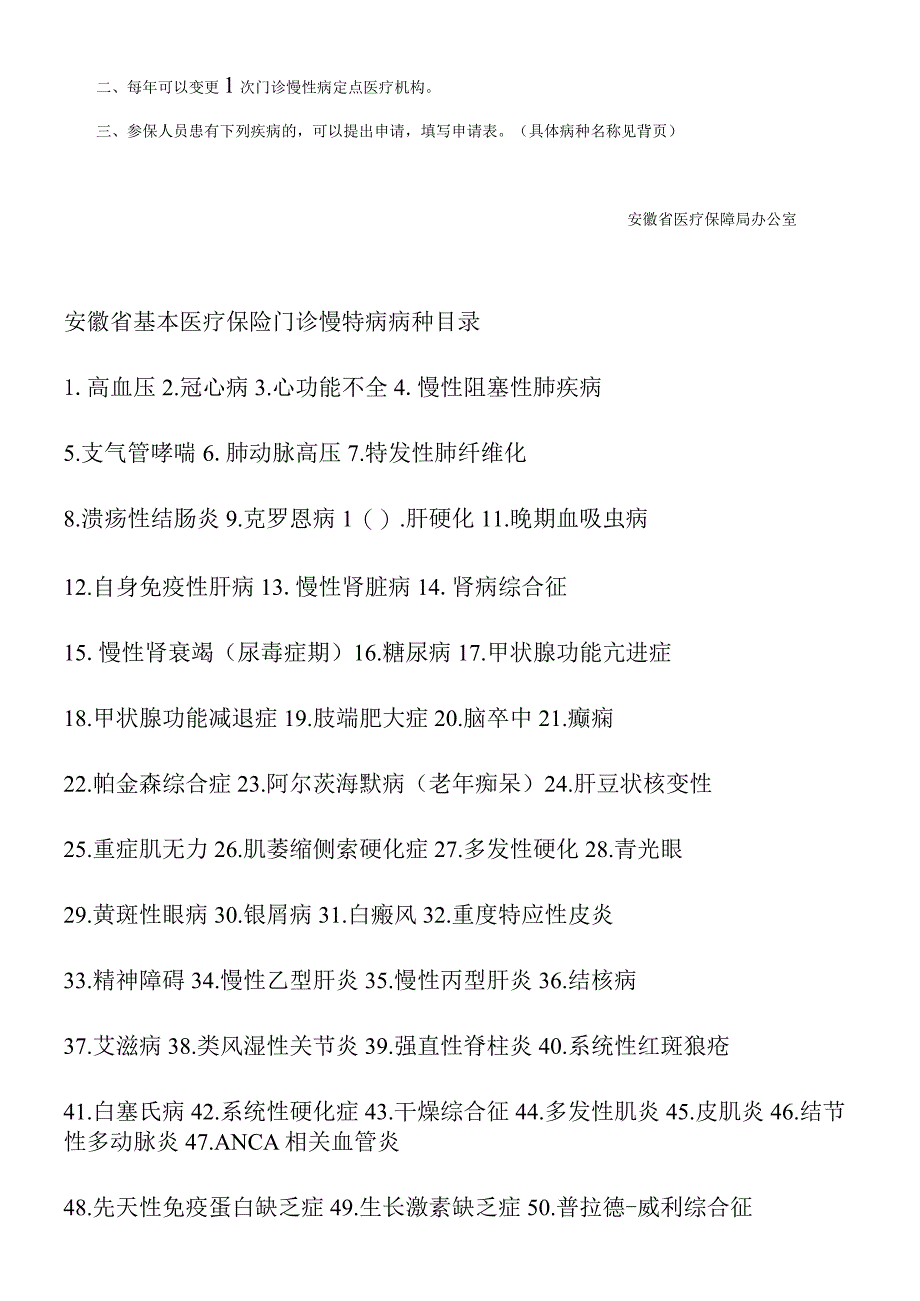 二、每年可以变更 1 次门诊慢性病定点医疗机构。

三、参保人员患有下列疾病的，可以提出申请，填写申请表。（具体病种名称见背页）

安徽省医疗保障局办公室

安徽省基本医疗保险门诊慢特病病种目录

1. 高血压 2.冠心病 3.心功能不全 4. 慢性阻塞性肺疾病

5.支气管哮喘 6. 肺动脉高压 7.特发性肺纤维化

8.溃疡性结肠炎 9.克罗恩病 1（）.肝硬化 11.晚期血吸虫病

12.自身免疫性肝病 13. 慢性肾脏病 14. 肾病综合征

15. 慢性肾衰竭（尿毒症期）16.糖尿病 17.甲状腺功能亢进症

18.甲状腺功能减退症 19.肢端肥大症 20.脑卒中 21.癫痫

22.帕金森综合症 23.阿尔茨海默病（老年痴呆）24.肝豆状核变性

25.重症肌无力 26.肌萎缩侧索硬化症 27.多发性硬化 28.青光眼

29.黄斑性眼病 30.银屑病 31.白癜风 32.重度特应性皮炎

33.精神障碍 34.慢性乙型肝炎 35.慢性丙型肝炎 36.结核病

37.艾滋病 38.类风湿性关节炎 39.强直性脊柱炎 40.系统性红斑狼疮

41.白塞氏病 42.系统性硬化症 43.干燥综合征 44.多发性肌炎 45.皮肌炎 46.结节性多动脉炎 47.ANCA 相关血管炎

48.先天性免疫蛋白缺乏症 49.生长激素缺乏症 50.普拉德-威利综合征